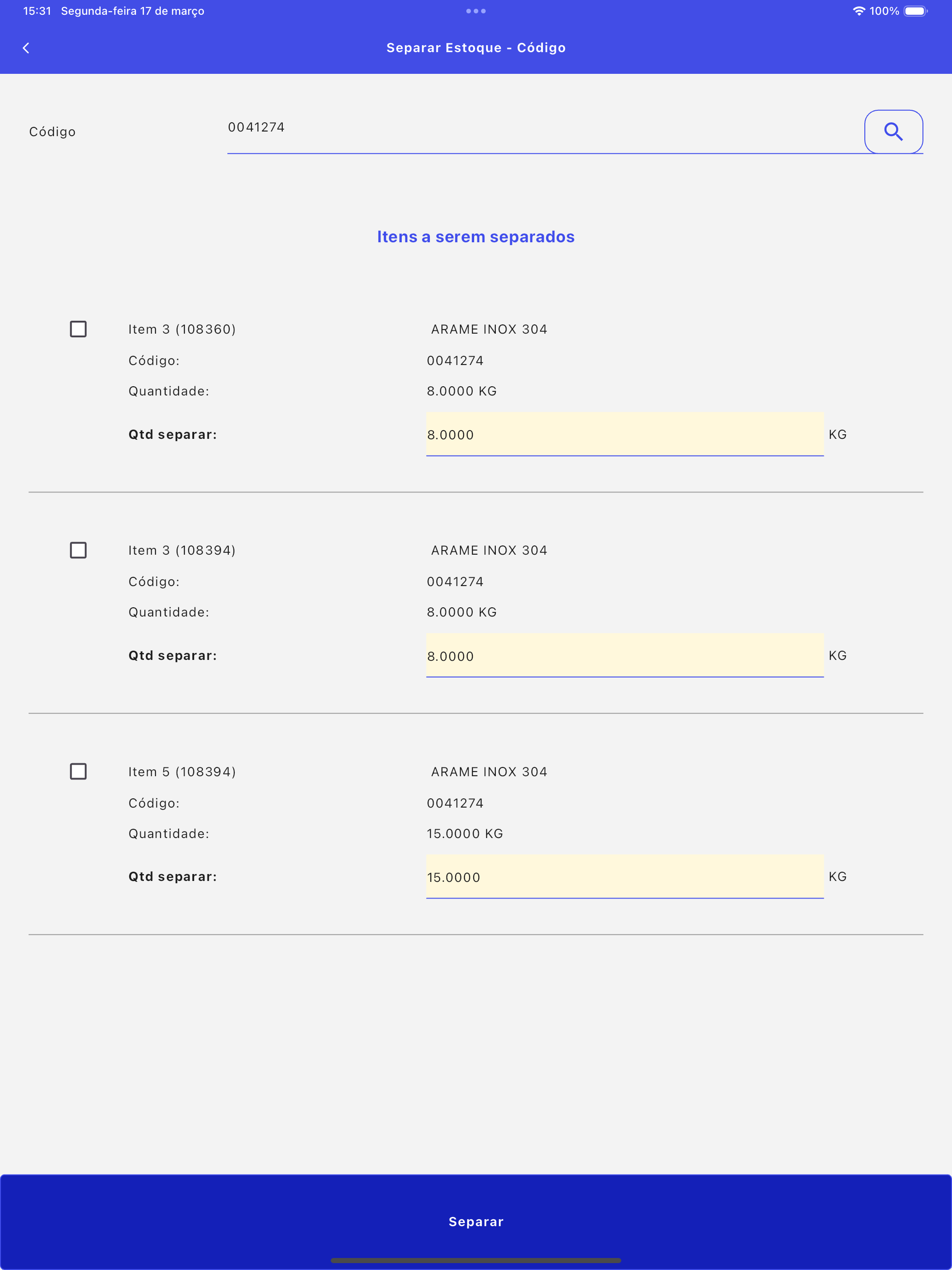 15:31 Segunda-feira 17 de março

100%

Separar Estoque - Código

Código 0041274

Itens a serem separados

Item 3 (108360) ARAME INOX 304
Código: 0041274
Quantidade: 8.0000 KG
Qtd separar: 8.0000 KG

Item 3 (108394) ARAME INOX 304
Código: 0041274
Quantidade: 8.0000 KG
Qtd separar: 8.0000 KG

Item 5 (108394) ARAME INOX 304
Código: 0041274
Quantidade: 15.0000 KG
Qtd separar: 15.0000 KG

Separar